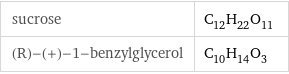 | sucrose | $C_{12}H_{22}O_{11}$ |
|---|---|
| (R)–(+)–1–benzylglycerol | $C_{10}H_{14}O_3$ |